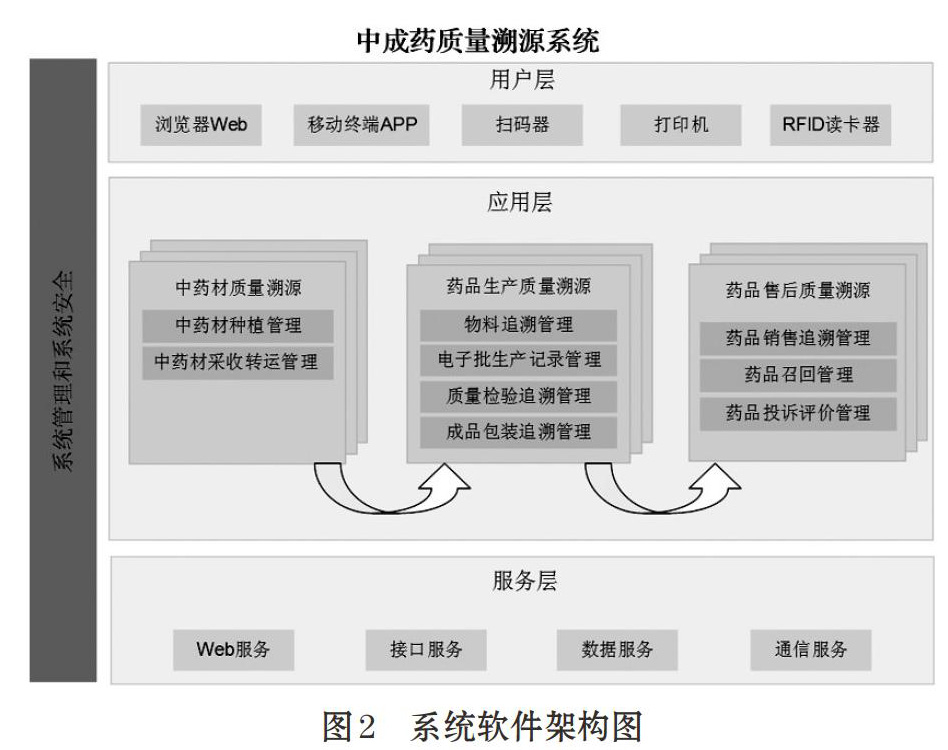 中成药质量溯源系统

系统管理和系统安全

用户层

浏览器Web

移动终端APP

扫码器

打印机

RFID读卡器

应用层

中药材质量溯源

中药材种植管理

中药材采收转运管理

药品生产质量溯源

物料追溯管理

电子批生产记录管理

质量检验追溯管理

成品包装追溯管理

药品售后质量溯源

药品销售追溯管理

药品召回管理

药品投诉评价管理

服务层

Web服务

接口服务

数据服务

通信服务

图2　系统软件架构图